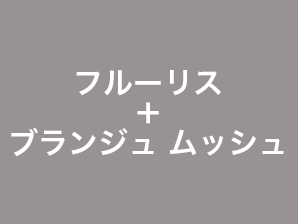 フルーリス
＋
ブランジュ ムッシュ